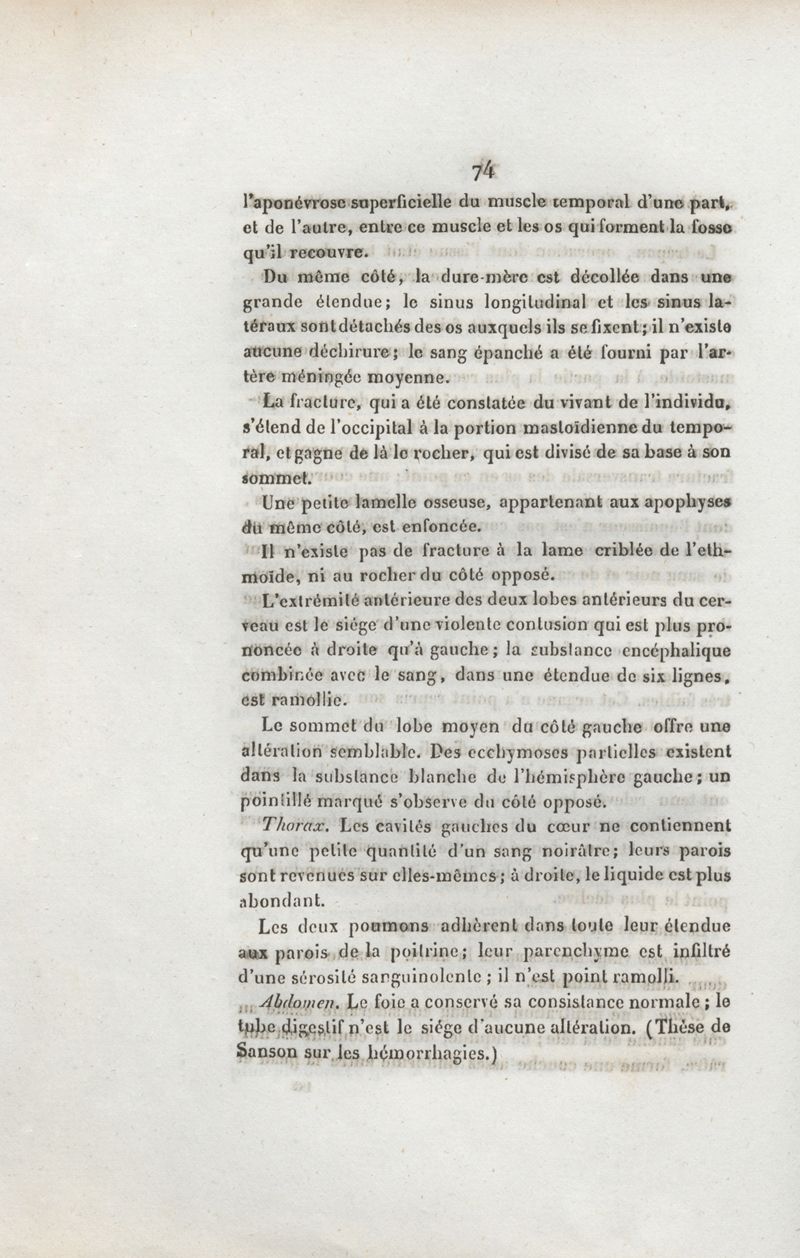 74

l'aponévrose superficielle du muscle temporal d'une part, et de l'autre, entre ce muscle et les os qui forment la fosse qu'il recouvre.

Du même côté, la dure-mère est décollée dans une grande étendue; le sinus longitudinal et les sinus latéraux sont détachés des os auxquels ils se fixent; il n'existe aucune déchirure; le sang épanché a été fourni par l'artère méningée moyenne.

La fracture, qui a été constatée du vivant de l'individu, s'étend de l'occipital à la portion mastoïdienne du temporal, et gagne de là le rocher, qui est divisé de sa base à son sommet.

Une petite lamelle osseuse, appartenant aux apophyses du même côté, est enfoncée.

Il n'existe pas de fracture à la lame criblée de l'ethmoïde, ni au rocher du côté opposé.

L'extrémité antérieure des deux lobes antérieurs du cerveau est le siége d'une violente contusion qui est plus prononcée à droite qu'à gauche; la substance encéphalique combinée avec le sang, dans une étendue de six lignes, est ramollie.

Le sommet du lobe moyen du côté gauche offre une altération semblable. Des ecchymoses partielles existent dans la substance blanche de l'hémisphère gauche; un pointillé marqué s'observe du côté opposé.

Thorax. Les cavités gauches du cœur ne contiennent qu'une petite quantité d'un sang noirâtre; leurs parois sont revenues sur elles-mêmes; à droite, le liquide est plus abondant.

Les deux poumons adhèrent dans toute leur étendue aux parois de la poitrine; leur parenchyme est infiltré d'une sérosité sanguinolente; il n'est point ramolli.

Abdomen. Le foie a conservé sa consistance normale; le tube digestif n'est le siége d'aucune altération. (Thèse de Sanson sur les hémorrhagies.)